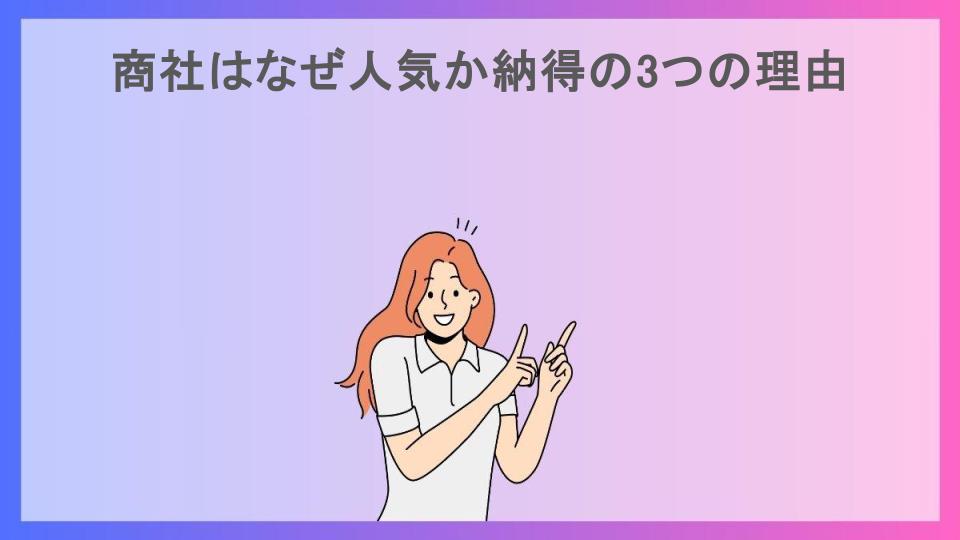 商社はなぜ人気か納得の3つの理由